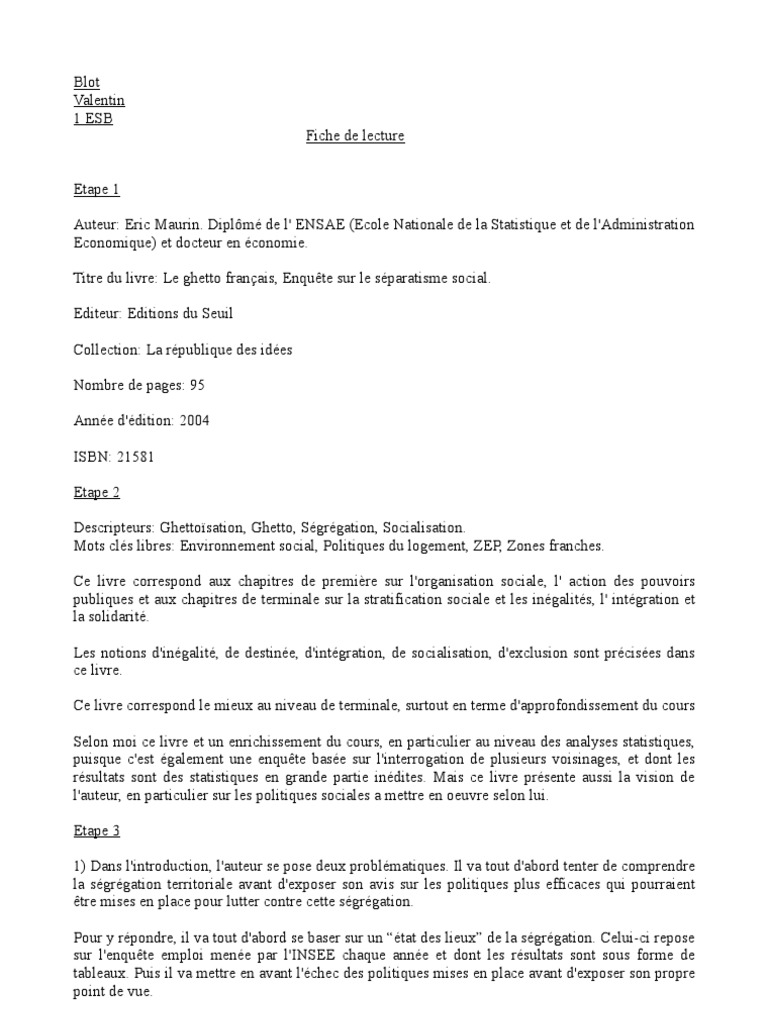 Blot
Valentin
1 ESB

Fiche de lecture

Etape 1

Auteur: Eric Maurin. Diplômé de l' ENSAE (Ecole Nationale de la Statistique et de l'Administration Economique) et docteur en économie.

Titre du livre: Le ghetto français, Enquête sur le séparatisme social.

Editeur: Editions du Seuil

Collection: La république des idées

Nombre de pages: 95

Année d'édition: 2004

ISBN: 21581

Etape 2

Descripteurs: Ghettoïsation, Ghetto, Ségrégation, Socialisation.
Mots clés libres: Environnement social, Politiques du logement, ZEP, Zones franches.

Ce livre correspond aux chapitres de première sur l'organisation sociale, l' action des pouvoirs publiques et aux chapitres de terminale sur la stratification sociale et les inégalités, l' intégration et la solidarité.

Les notions d'inégalité, de destinée, d'intégration, de socialisation, d'exclusion sont précisées dans ce livre.

Ce livre correspond le mieux au niveau de terminale, surtout en terme d'approfondissement du cours

Selon moi ce livre et un enrichissement du cours, en particulier au niveau des analyses statistiques, puisque c'est également une enquête basée sur l'interrogation de plusieurs voisinages, et dont les résultats sont des statistiques en grande partie inédites. Mais ce livre présente aussi la vision de l'auteur, en particulier sur les politiques sociales a mettre en oeuvre selon lui.

Etape 3

1) Dans l'introduction, l'auteur se pose deux problématiques. Il va tout d'abord tenter de comprendre la ségrégation territoriale avant d'exposer son avis sur les politiques plus efficaces qui pourraient être mises en place pour lutter contre cette ségrégation.

Pour y répondre, il va tout d'abord se baser sur un “état des lieux” de la ségrégation. Celui-ci repose sur l'enquête emploi menée par l'INSEE chaque année et dont les résultats sont sous forme de tableaux. Puis il va mettre en avant l'échec des politiques mises en place avant d'exposer son propre point de vue.